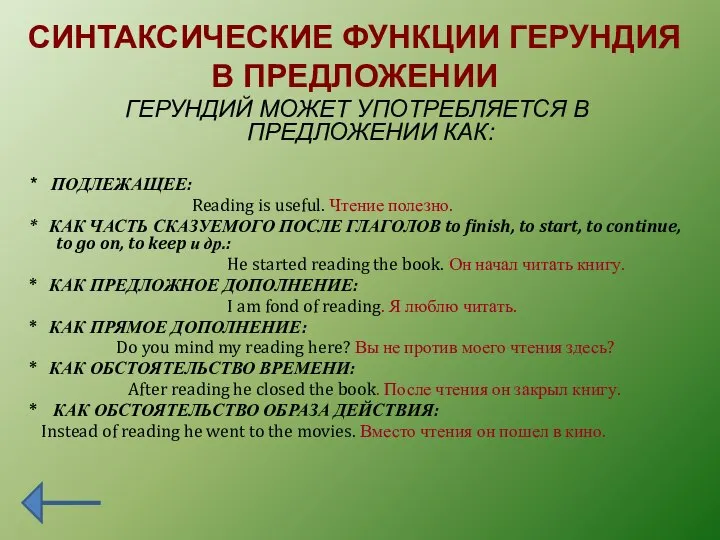 СИНТАКСИЧЕСКИЕ ФУНКЦИИ ГЕРУНДИЯ В ПРЕДЛОЖЕНИИ

ГЕРУНДИЙ МОЖЕТ УПОТРЕБЛЯЕТСЯ В ПРЕДЛОЖЕНИИ КАК:

* ПОДЛЕЖАЩЕЕ:

Reading is useful. Чтение полезно.

* КАК ЧАСТЬ СКАЗУЕМОГО ПОСЛЕ ГЛАГОЛОВ to finish, to start, to continue, to go on, to keep и др.:

He started reading the book. Он начал читать книгу.

* КАК ПРЕДЛОЖНОЕ ДОПОЛНЕНИЕ:

I am fond of reading. Я люблю читать.

* КАК ПРЯМОЕ ДОПОЛНЕНИЕ:

Do you mind my reading here? Вы не против моего чтения здесь?

* КАК ОБСТОЯТЕЛЬСТВО ВРЕМЕНИ:

After reading he closed the book. После чтения он закрыл книгу.

* КАК ОБСТОЯТЕЛЬСТВО ОБРАЗА ДЕЙСТВИЯ:

Instead of reading he went to the movies. Вместо чтения он пошел в кино.